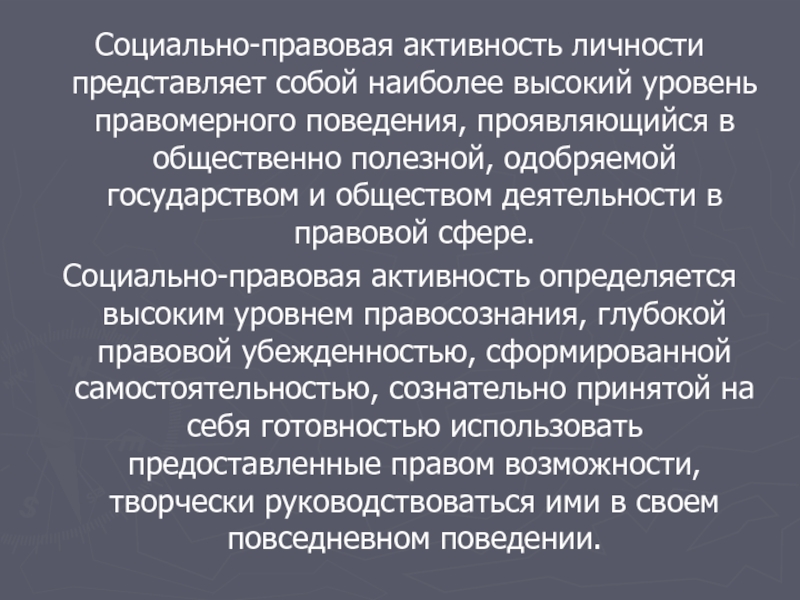 Социально-правовая активность личности представляет собой наиболее высокий уровень правомерного поведения, проявляющийся в общественно полезной, одобряемой государством и обществом деятельности в правовой сфере.

Социально-правовая активность определяется высоким уровнем правосознания, глубокой правовой убежденностью, сформированной самостоятельностью, сознательно принятой на себя готовностью использовать предоставленные правом возможности, творчески руководствоваться ими в своем повседневном поведении.